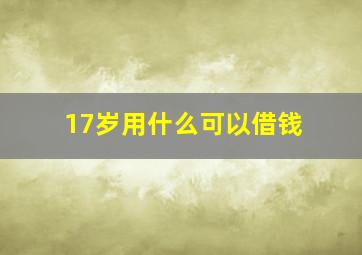 17岁用什么可以借钱